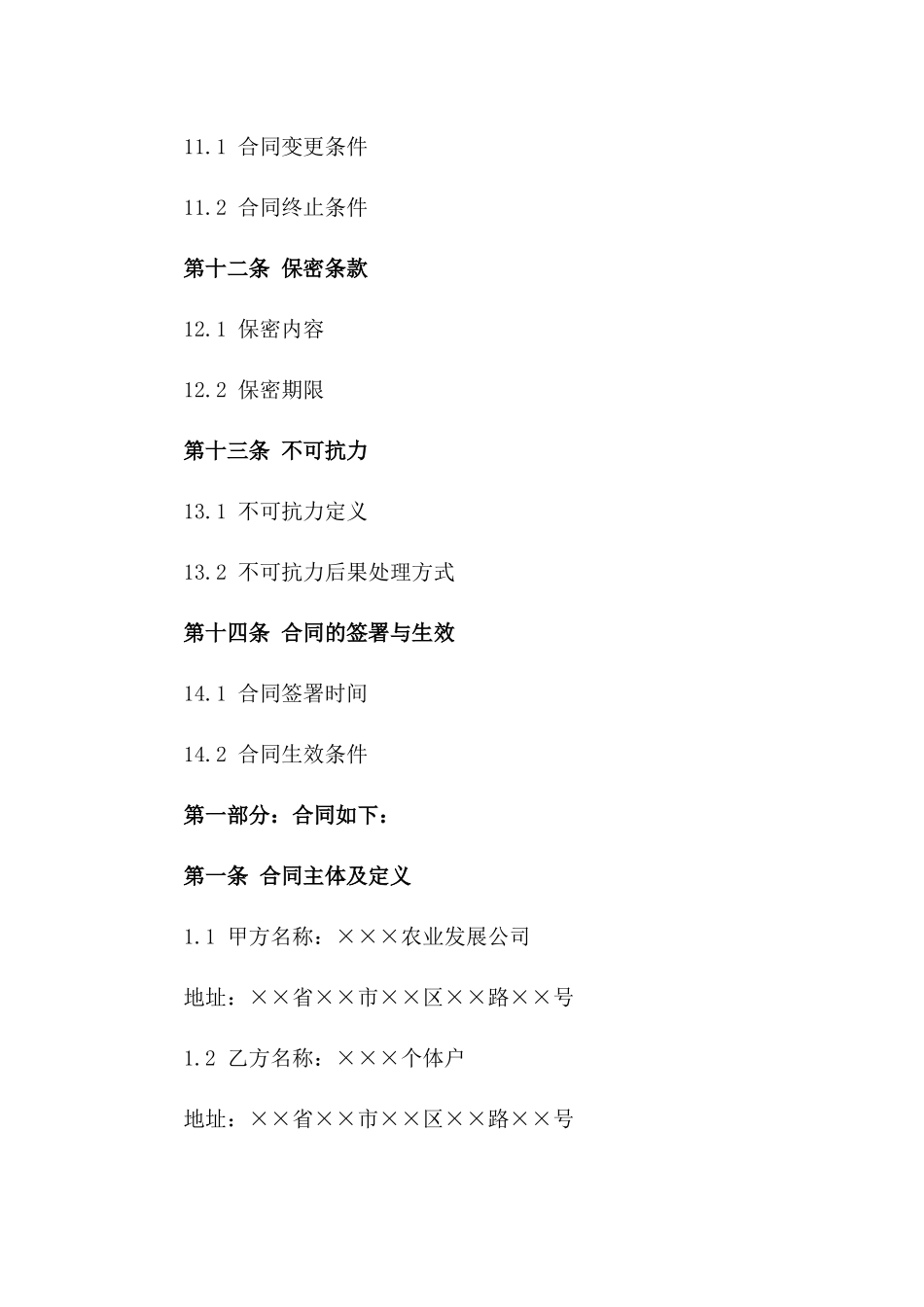 11.1 合同变更条件

11.2 合同终止条件

第十二条 保密条款

12.1 保密内容

12.2 保密期限

第十三条 不可抗力

13.1 不可抗力定义

13.2 不可抗力后果处理方式

第十四条 合同的签署与生效

14.1 合同签署时间

14.2 合同生效条件

第一部分：合同如下：

第一条 合同主体及定义

1.1 甲方名称：×××农业发展公司

地址：××省××市××区××路××号

1.2 乙方名称：×××个体户

地址：××省××市××区××路××号